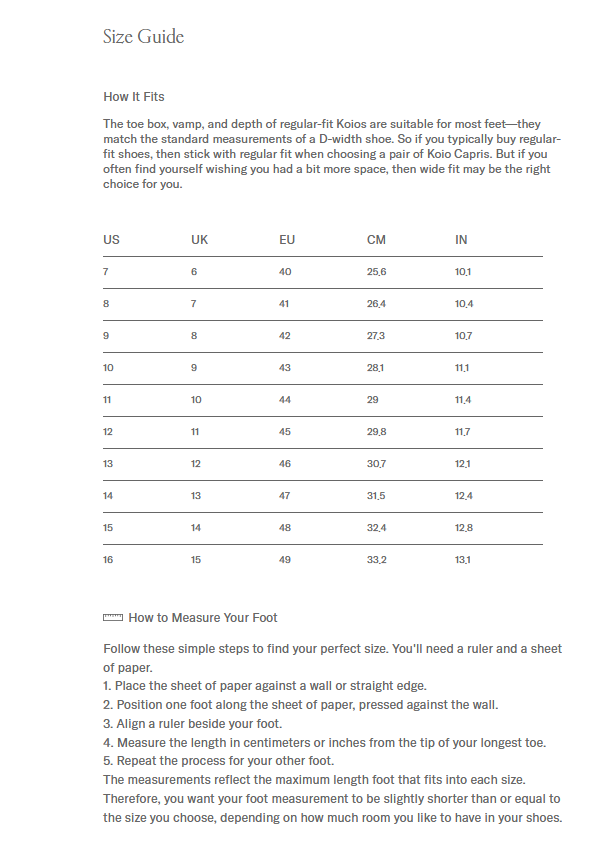 Size Guide

How It Fits

The toe box, vamp, and depth of regular-fit Koios are suitable for most feet—they match the standard measurements of a D-width shoe. So if you typically buy regular-fit shoes, then stick with regular fit when choosing a pair of Koio Capris. But if you often find yourself wishing you had a bit more space, then wide fit may be the right choice for you.

| US | UK | EU | CM | IN |
|---|---|---|---|---|
| 7 | 6 | 40 | 25,6 | 10,1 |
| 8 | 7 | 41 | 26,4 | 10,4 |
| 9 | 8 | 42 | 27,3 | 10,7 |
| 10 | 9 | 43 | 28,1 | 11,1 |
| 11 | 10 | 44 | 29 | 11,4 |
| 12 | 11 | 45 | 29,8 | 11,7 |
| 13 | 12 | 46 | 30,7 | 12,1 |
| 14 | 13 | 47 | 31,5 | 12,4 |
| 15 | 14 | 48 | 32,4 | 12,8 |
| 16 | 15 | 49 | 33,2 | 13,1 |

How to Measure Your Foot

Follow these simple steps to find your perfect size. You'll need a ruler and a sheet of paper.
1. Place the sheet of paper against a wall or straight edge.
2. Position one foot along the sheet of paper, pressed against the wall.
3. Align a ruler beside your foot.
4. Measure the length in centimeters or inches from the tip of your longest toe.
5. Repeat the process for your other foot.
The measurements reflect the maximum length foot that fits into each size. Therefore, you want your foot measurement to be slightly shorter than or equal to the size you choose, depending on how much room you like to have in your shoes.